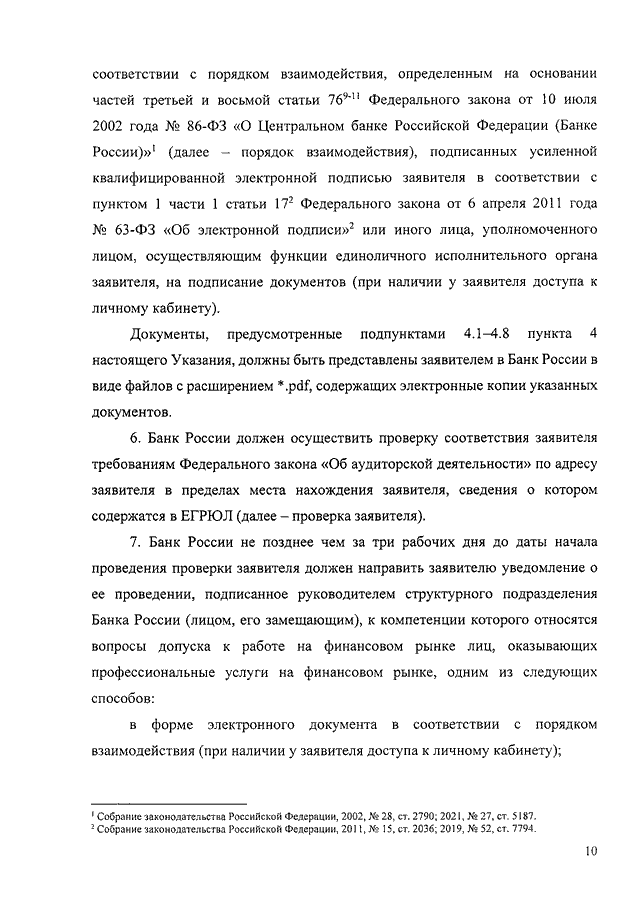 соответствии с порядком взаимодействия, определенным на основании частей третьей и восьмой статьи $76^{9-11}$ Федерального закона от 10 июля 2002 года № 86-ФЗ «О Центральном банке Российской Федерации (Банке России)»$^1$ (далее – порядок взаимодействия), подписанных усиленной квалифицированной электронной подписью заявителя в соответствии с пунктом 1 части 1 статьи $17^2$ Федерального закона от 6 апреля 2011 года № 63-ФЗ «Об электронной подписи»$^2$ или иного лица, уполномоченного лицом, осуществляющим функции единоличного исполнительного органа заявителя, на подписание документов (при наличии у заявителя доступа к личному кабинету).

Документы, предусмотренные подпунктами 4.1–4.8 пункта 4 настоящего Указания, должны быть представлены заявителем в Банк России в виде файлов с расширением *.pdf, содержащих электронные копии указанных документов.

6. Банк России должен осуществить проверку соответствия заявителя требованиям Федерального закона «Об аудиторской деятельности» по адресу заявителя в пределах места нахождения заявителя, сведения о котором содержатся в ЕГРЮЛ (далее – проверка заявителя).

7. Банк России не позднее чем за три рабочих дня до даты начала проведения проверки заявителя должен направить заявителю уведомление о ее проведении, подписанное руководителем структурного подразделения Банка России (лицом, его замещающим), к компетенции которого относятся вопросы допуска к работе на финансовом рынке лиц, оказывающих профессиональные услуги на финансовом рынке, одним из следующих способов:

в форме электронного документа в соответствии с порядком взаимодействия (при наличии у заявителя доступа к личному кабинету);

$^1$ Собрание законодательства Российской Федерации, 2002, № 28, ст. 2790; 2021, № 27, ст. 5187.
$^2$ Собрание законодательства Российской Федерации, 2011, № 15, ст. 2036; 2019, № 52, ст. 7794.

10